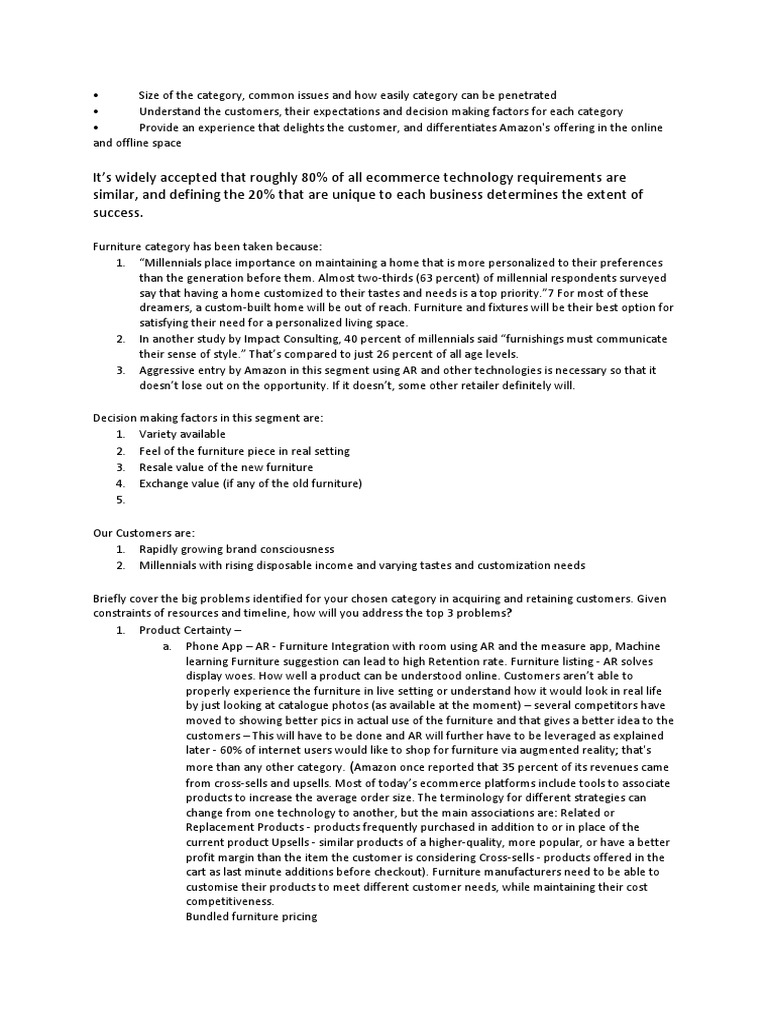 • Size of the category, common issues and how easily category can be penetrated
• Understand the customers, their expectations and decision making factors for each category
• Provide an experience that delights the customer, and differentiates Amazon's offering in the online and offline space

It's widely accepted that roughly 80% of all ecommerce technology requirements are similar, and defining the 20% that are unique to each business determines the extent of success.

Furniture category has been taken because:
1. "Millennials place importance on maintaining a home that is more personalized to their preferences than the generation before them. Almost two-thirds (63 percent) of millennial respondents surveyed say that having a home customized to their tastes and needs is a top priority."7 For most of these dreamers, a custom-built home will be out of reach. Furniture and fixtures will be their best option for satisfying their need for a personalized living space.
2. In another study by Impact Consulting, 40 percent of millennials said "furnishings must communicate their sense of style." That's compared to just 26 percent of all age levels.
3. Aggressive entry by Amazon in this segment using AR and other technologies is necessary so that it doesn't lose out on the opportunity. If it doesn't, some other retailer definitely will.

Decision making factors in this segment are:
1. Variety available
2. Feel of the furniture piece in real setting
3. Resale value of the new furniture
4. Exchange value (if any of the old furniture)
5.

Our Customers are:
1. Rapidly growing brand consciousness
2. Millennials with rising disposable income and varying tastes and customization needs

Briefly cover the big problems identified for your chosen category in acquiring and retaining customers. Given constraints of resources and timeline, how will you address the top 3 problems?
1. Product Certainty –
a. Phone App – AR - Furniture Integration with room using AR and the measure app, Machine learning Furniture suggestion can lead to high Retention rate. Furniture listing - AR solves display woes. How well a product can be understood online. Customers aren't able to properly experience the furniture in live setting or understand how it would look in real life by just looking at catalogue photos (as available at the moment) – several competitors have moved to showing better pics in actual use of the furniture and that gives a better idea to the customers – This will have to be done and AR will further have to be leveraged as explained later - 60% of internet users would like to shop for furniture via augmented reality; that's more than any other category. (Amazon once reported that 35 percent of its revenues came from cross-sells and upsells. Most of today's ecommerce platforms include tools to associate products to increase the average order size. The terminology for different strategies can change from one technology to another, but the main associations are: Related or Replacement Products - products frequently purchased in addition to or in place of the current product Upsells - similar products of a higher-quality, more popular, or have a better profit margin than the item the customer is considering Cross-sells - products offered in the cart as last minute additions before checkout). Furniture manufacturers need to be able to customise their products to meet different customer needs, while maintaining their cost competitiveness.
Bundled furniture pricing